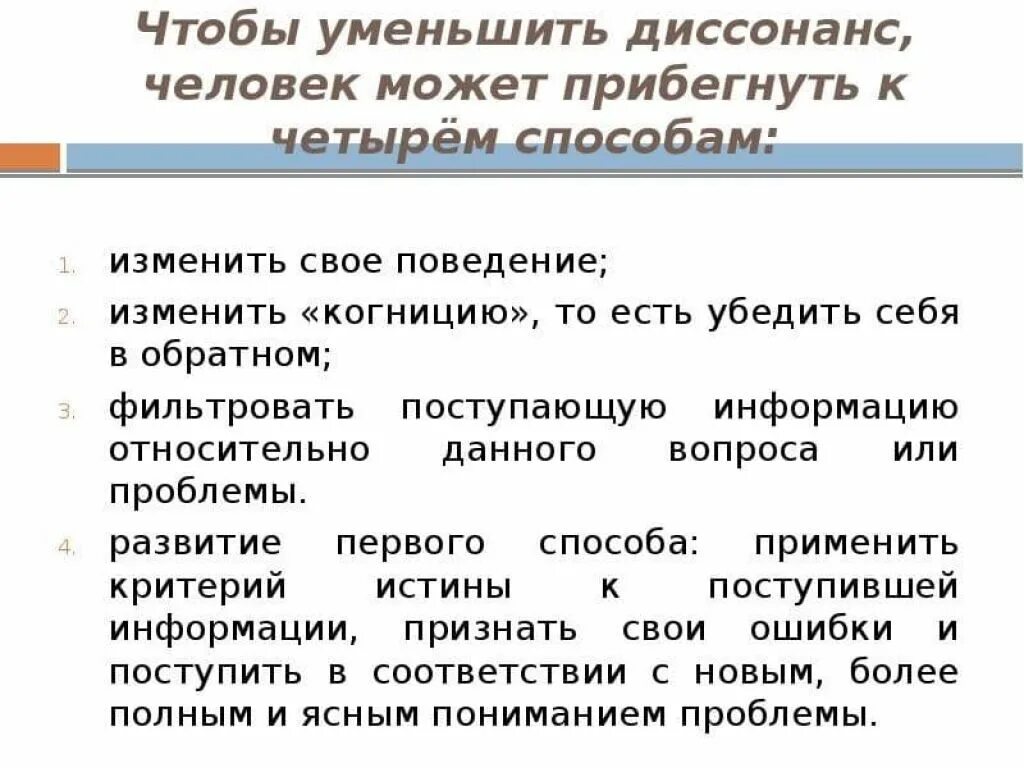 Чтобы уменьшить диссонанс, человек может прибегнуть к четырём способам:

1. изменить свое поведение;
2. изменить «когницию», то есть убедить себя в обратном;
3. фильтровать поступающую информацию относительно данного вопроса или проблемы.
4. развитие первого способа: применить критерий истины к поступившей информации, признать свои ошибки и поступить в соответствии с новым, более полным и ясным пониманием проблемы.